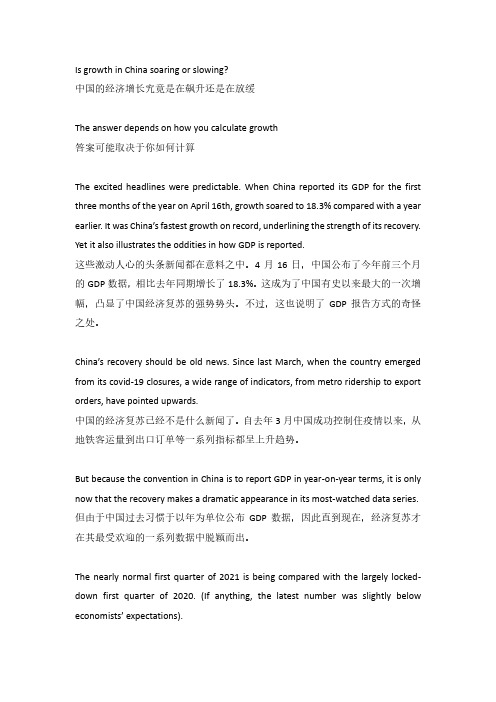 Is growth in China soaring or slowing?
中国的经济增长究竟是在飙升还是在放缓

The answer depends on how you calculate growth
答案可能取决于你如何计算

The excited headlines were predictable. When China reported its GDP for the first three months of the year on April 16th, growth soared to 18.3% compared with a year earlier. It was China's fastest growth on record, underlining the strength of its recovery. Yet it also illustrates the oddities in how GDP is reported.
这些激动人心的头条新闻都在意料之中。4 月 16 日，中国公布了今年前三个月的 GDP 数据，相比去年同期增长了 18.3%。这成为了中国有史以来最大的一次增幅，凸显了中国经济复苏的强势势头。不过，这也说明了 GDP 报告方式的奇怪之处。

China's recovery should be old news. Since last March, when the country emerged from its covid-19 closures, a wide range of indicators, from metro ridership to export orders, have pointed upwards.
中国的经济复苏已经不是什么新闻了。自去年 3 月中国成功控制住疫情以来，从地铁客运量到出口订单等一系列指标都呈上升趋势。

But because the convention in China is to report GDP in year-on-year terms, it is only now that the recovery makes a dramatic appearance in its most-watched data series.
但由于中国过去习惯于以年为单位公布 GDP 数据，因此直到现在，经济复苏才在其最受欢迎的一系列数据中脱颖而出。

The nearly normal first quarter of 2021 is being compared with the largely locked-down first quarter of 2020. (If anything, the latest number was slightly below economists' expectations).